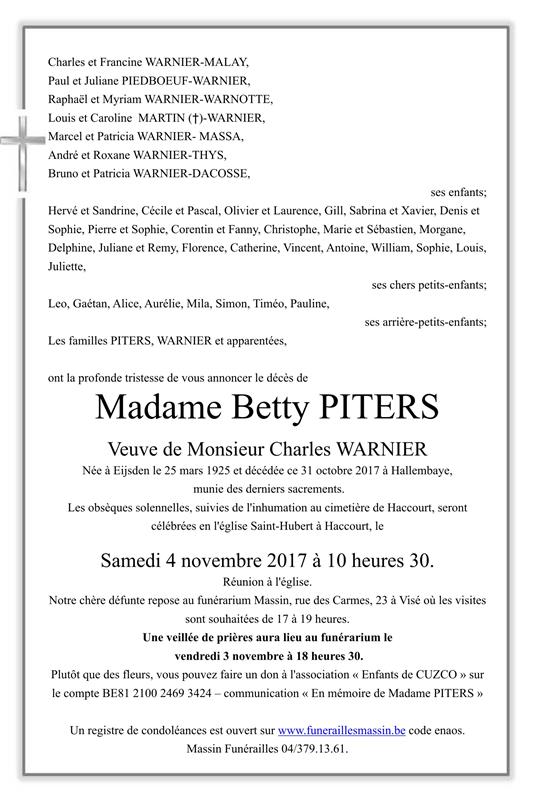 Charles et Francine WARNIER-MALAY,
Paul et Juliane PIEDBOEUF-WARNIER,
Raphaël et Myriam WARNIER-WARNOTTE,
Louis et Caroline MARTIN (†)-WARNIER,
Marcel et Patricia WARNIER- MASSA,
André et Roxane WARNIER-THYS,
Bruno et Patricia WARNIER-DACOSSE,

ses enfants;

Hervé et Sandrine, Cécile et Pascal, Olivier et Laurence, Gill, Sabrina et Xavier, Denis et Sophie, Pierre et Sophie, Corentin et Fanny, Christophe, Marie et Sébastien, Morgane, Delphine, Juliane et Remy, Florence, Catherine, Vincent, Antoine, William, Sophie, Louis, Juliette,

ses chers petits-enfants;

Leo, Gaétan, Alice, Aurélie, Mila, Simon, Timéo, Pauline,

ses arrière-petits-enfants;

Les familles PITERS, WARNIER et apparentées,

ont la profonde tristesse de vous annoncer le décès de

Madame Betty PITERS

Veuve de Monsieur Charles WARNIER

Née à Eijsden le 25 mars 1925 et décédée ce 31 octobre 2017 à Hallembaye, munie des derniers sacrements.

Les obsèques solennelles, suivies de l'inhumation au cimetière de Haccourt, seront célébrées en l'église Saint-Hubert à Haccourt, le

Samedi 4 novembre 2017 à 10 heures 30.

Réunion à l'église.

Notre chère défunte repose au funérarium Massin, rue des Carmes, 23 à Visé où les visites sont souhaitées de 17 à 19 heures.

Une veillée de prières aura lieu au funérarium le vendredi 3 novembre à 18 heures 30.

Plutôt que des fleurs, vous pouvez faire un don à l'association « Enfants de CUZCO » sur le compte BE81 2100 2469 3424 – communication « En mémoire de Madame PITERS »

Un registre de condoléances est ouvert sur www.funeraillesmassin.be code enaos.
Massin Funérailles 04/379.13.61.